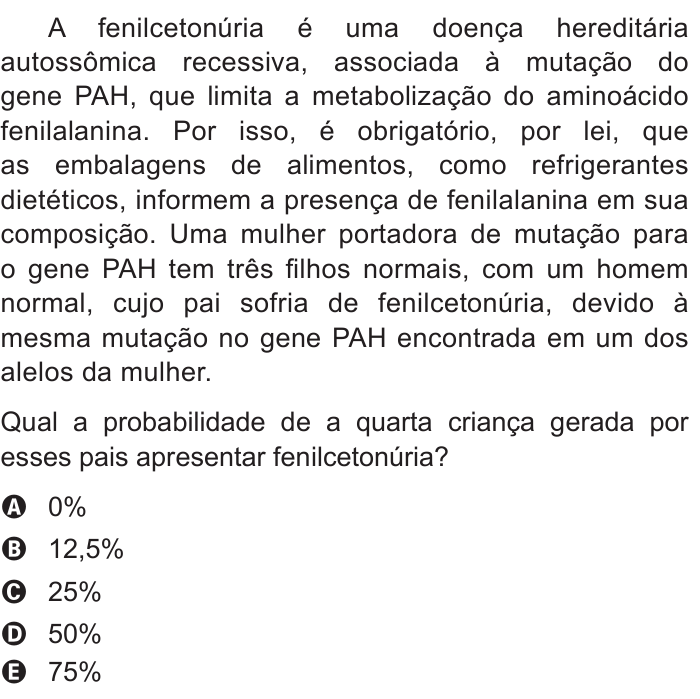 A fenilcetonúria é uma doença hereditária autossômica recessiva, associada à mutação do gene PAH, que limita a metabolização do aminoácido fenilalanina. Por isso, é obrigatório, por lei, que as embalagens de alimentos, como refrigerantes dietéticos, informem a presença de fenilalanina em sua composição. Uma mulher portadora de mutação para o gene PAH tem três filhos normais, com um homem normal, cujo pai sofria de fenilcetonúria, devido à mesma mutação no gene PAH encontrada em um dos alelos da mulher.

Qual a probabilidade de a quarta criança gerada por esses pais apresentar fenilcetonúria?

A 0%
B 12,5%
C 25%
D 50%
E 75%